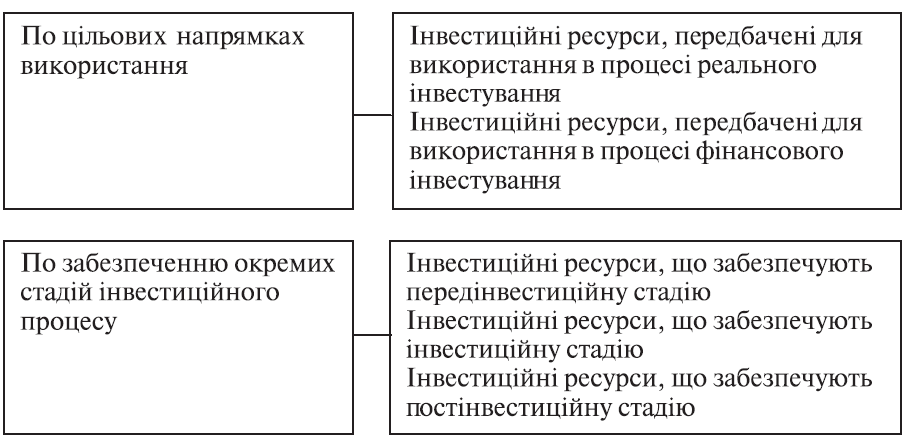 По цільових напрямках використання

Інвестиційні ресурси, передбачені для використання в процесі реального інвестування
Інвестиційні ресурси, передбачені для використання в процесі фінансового інвестування

По забезпеченню окремих стадій інвестиційного процесу

Інвестиційні ресурси, що забезпечують передінвестиційну стадію
Інвестиційні ресурси, що забезпечують інвестиційну стадію
Інвестиційні ресурси, що забезпечують постінвестиційну стадію